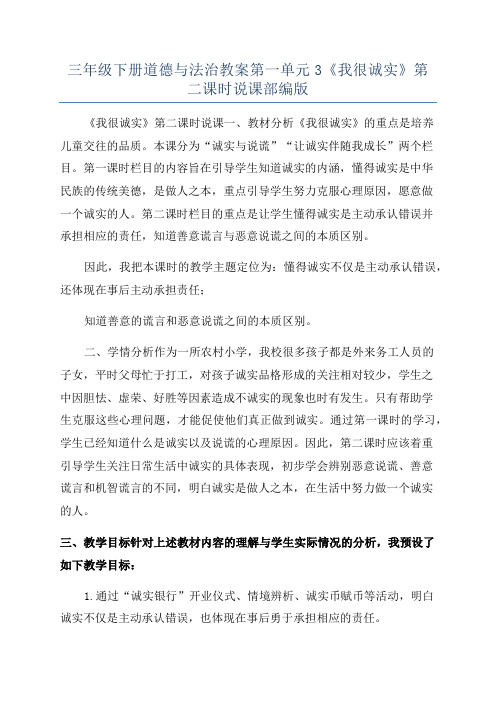 三年级下册道德与法治教案第一单元 3《我很诚实》第二课时说课部编版

《我很诚实》第二课时说课一、教材分析《我很诚实》的重点是培养儿童交往的品质。本课分为“诚实与说谎”“让诚实伴随我成长”两个栏目。第一课时栏目的内容旨在引导学生知道诚实的内涵，懂得诚实是中华民族的传统美德，是做人之本，重点引导学生努力克服心理原因，愿意做一个诚实的人。第二课时栏目的重点是让学生懂得诚实是主动承认错误并承担相应的责任，知道善意谎言与恶意说谎之间的本质区别。

因此，我把本课时的教学主题定位为：懂得诚实不仅是主动承认错误，还体现在事后主动承担责任；

知道善意的谎言和恶意说谎之间的本质区别。

二、学情分析作为一所农村小学，我校很多孩子都是外来务工人员的子女，平时父母忙于打工，对孩子诚实品格形成的关注相对较少，学生之中因胆怯、虚荣、好胜等因素造成不诚实的现象也时有发生。只有帮助学生克服这些心理问题，才能促使他们真正做到诚实。通过第一课时的学习，学生已经知道什么是诚实以及说谎的心理原因。因此，第二课时应该着重引导学生关注日常生活中诚实的具体表现，初步学会辨别恶意说谎、善意谎言和机智谎言的不同，明白诚实是做人之本，在生活中努力做一个诚实的人。

三、教学目标针对上述教材内容的理解与学生实际情况的分析，我预设了如下教学目标：

1.通过“诚实银行”开业仪式、情境辨析、诚实币赋币等活动，明白诚实不仅是主动承认错误，也体现在事后勇于承担相应的责任。